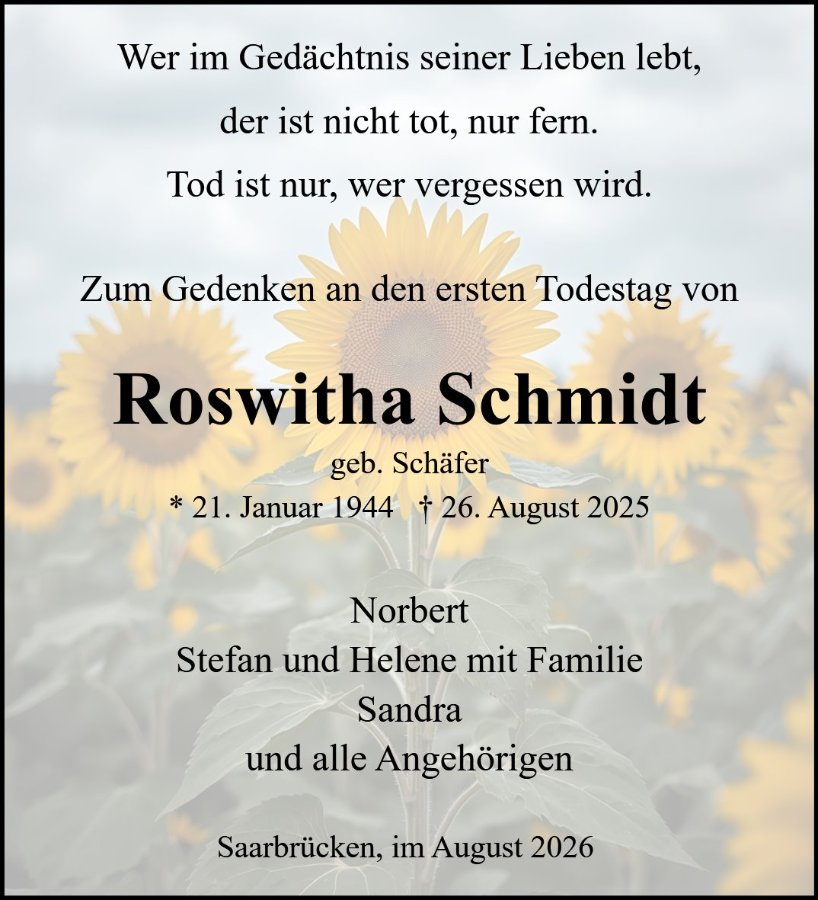 Wer im Gedächtnis seiner Lieben lebt,
der ist nicht tot, nur fern.
Tod ist nur, wer vergessen wird.

Zum Gedenken an den ersten Todestag von

Roswitha Schmidt

geb. Schäfer

* 21. Januar 1944 † 26. August 2025

Norbert
Stefan und Helene mit Familie
Sandra
und alle Angehörigen

Saarbrücken, im August 2026